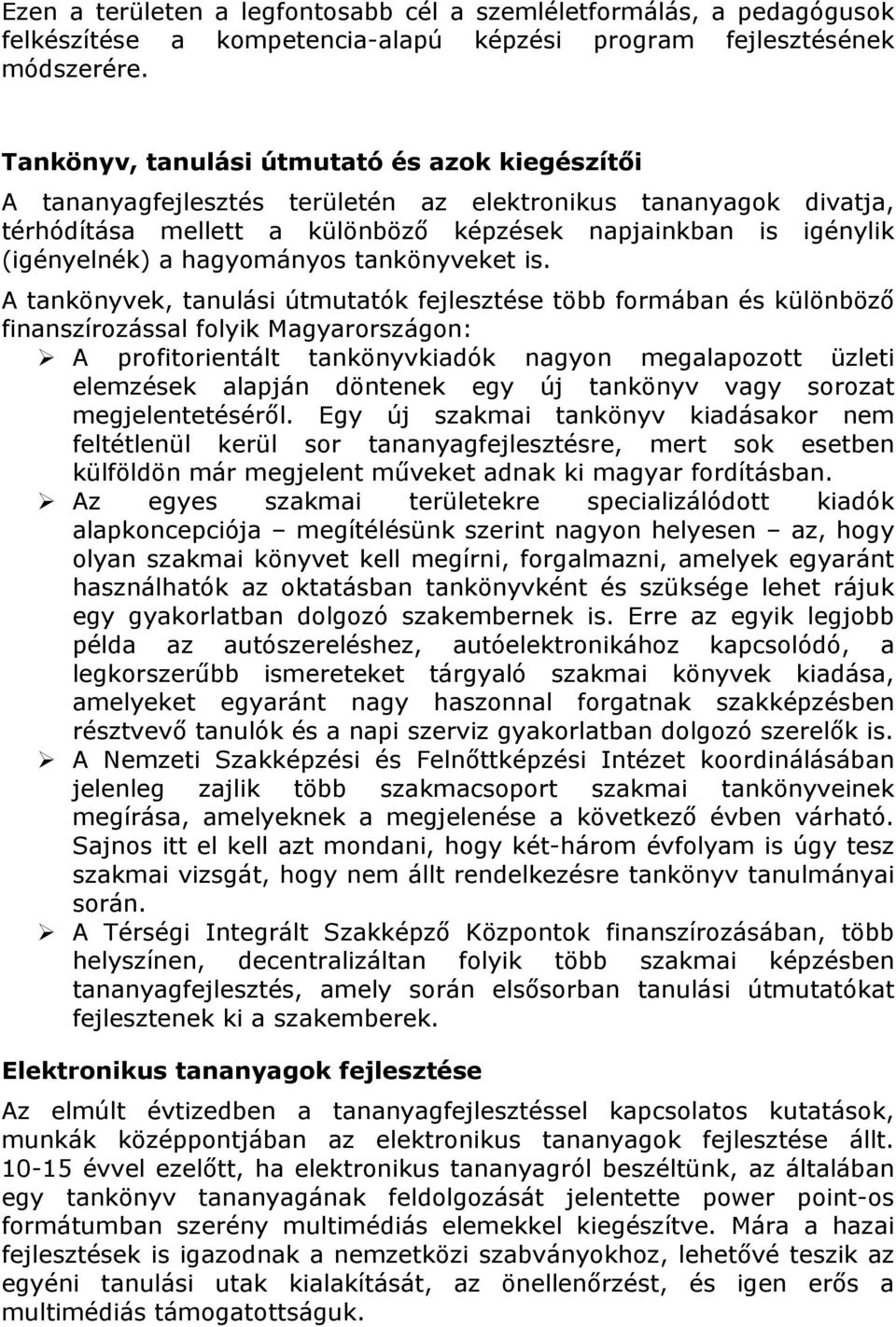 Ezen a területen a legfontosabb cél a szemléletformálás, a pedagógusok felkészítése a kompetencia-alapú képzési program fejlesztésének módszerére.

Tankönyv, tanulási útmutató és azok kiegészítői

A tananyagfejlesztés területén az elektronikus tananyagok divatja, térhódítása mellett a különböző képzések napjainkban is igénylik (igényelnék) a hagyományos tankönyveket is.

A tankönyvek, tanulási útmutatók fejlesztése több formában és különböző finanszírozással folyik Magyarországon:

➢ A profitorientált tankönyvkiadók nagyon megalapozott üzleti elemzések alapján döntenek egy új tankönyv vagy sorozat megjelentetéséről. Egy új szakmai tankönyv kiadásakor nem feltétlenül kerül sor tananyagfejlesztésre, mert sok esetben külföldön már megjelent műveket adnak ki magyar fordításban.

➢ Az egyes szakmai területekre specializálódott kiadók alapkoncepciója – megítélésünk szerint nagyon helyesen – az, hogy olyan szakmai könyvet kell megírni, forgalmazni, amelyek egyaránt használhatók az oktatásban tankönyvként és szüksége lehet rájuk egy gyakorlatban dolgozó szakembernek is. Erre az egyik legjobb példa az autószereléshez, autóelektronikához kapcsolódó, a legkorszerűbb ismereteket tárgyaló szakmai könyvek kiadása, amelyeket egyaránt nagy haszonnal forgatnak szakképzésben résztvevő tanulók és a napi szerviz gyakorlatban dolgozó szerelők is.

➢ A Nemzeti Szakképzési és Felnőttképzési Intézet koordinálásában jelenleg zajlik több szakmacsoport szakmai tankönyveinek megírása, amelyeknek a megjelenése a következő évben várható. Sajnos itt el kell azt mondani, hogy két-három évfolyam is úgy tesz szakmai vizsgát, hogy nem állt rendelkezésre tankönyv tanulmányai során.

➢ A Térségi Integrált Szakképző Központok finanszírozásában, több helyszínen, decentralizáltan folyik több szakmai képzésben tananyagfejlesztés, amely során elsősorban tanulási útmutatókat fejlesztenek ki a szakemberek.

Elektronikus tananyagok fejlesztése

Az elmúlt évtizedben a tananyagfejlesztéssel kapcsolatos kutatások, munkák középpontjában az elektronikus tananyagok fejlesztése állt. 10-15 évvel ezelőtt, ha elektronikus tananyagról beszéltünk, az általában egy tankönyv tananyagának feldolgozását jelentette power point-os formátumban szerény multimédiás elemekkel kiegészítve. Mára a hazai fejlesztések is igazodnak a nemzetközi szabványokhoz, lehetővé teszik az egyéni tanulási utak kialakítását, az önellenőrzést, és igen erős a multimédiás támogatottságuk.